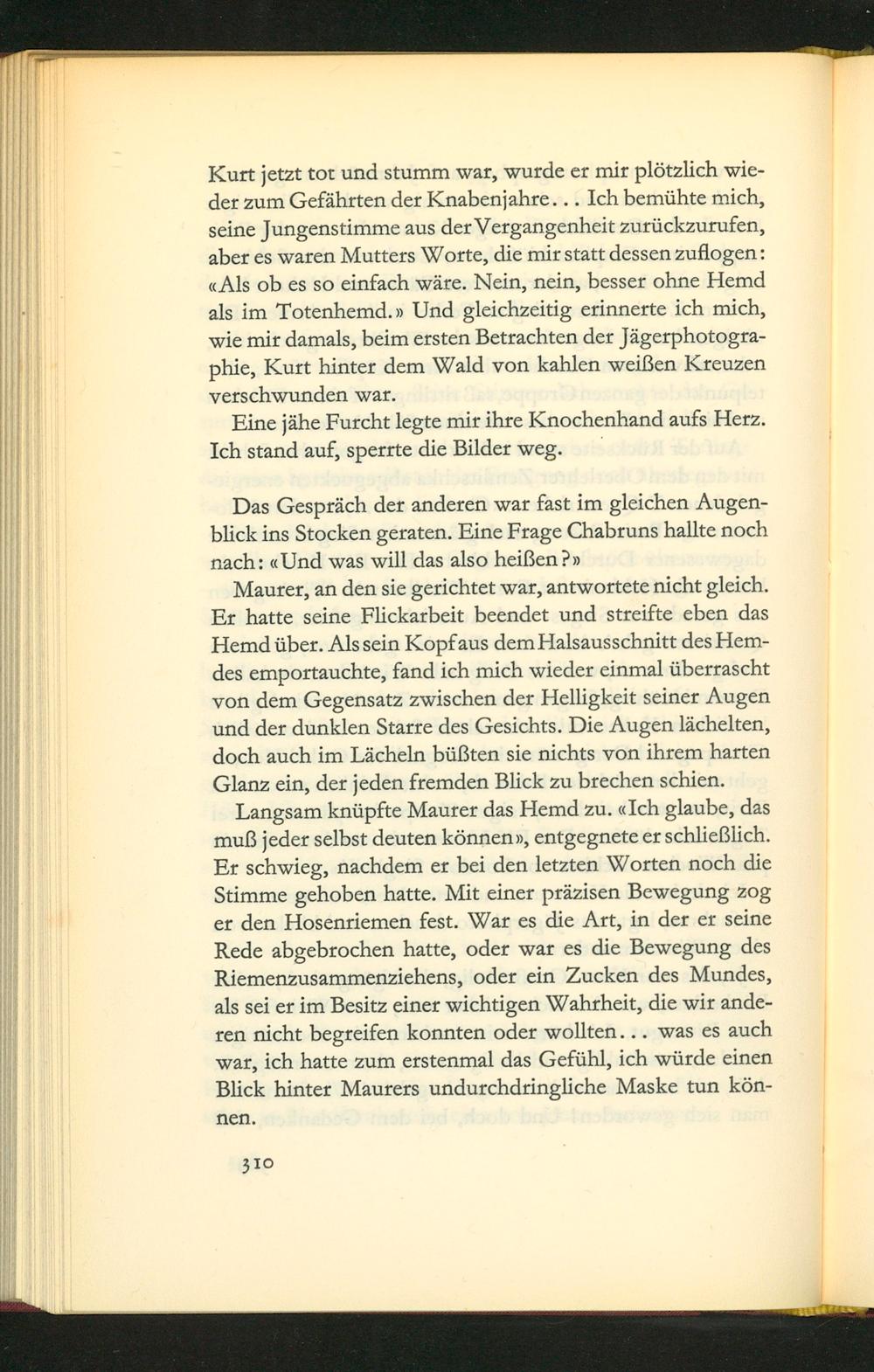 Kurt jetzt tot und stumm war, wurde er mir plötzlich wieder zum Gefährten der Knabenjahre... Ich bemühte mich, seine Jungenstimme aus der Vergangenheit zurückzurufen, aber es waren Mutters Worte, die mir statt dessen zuflogen: «Als ob es so einfach wäre. Nein, nein, besser ohne Hemd als im Totenhemd.» Und gleichzeitig erinnerte ich mich, wie mir damals, beim ersten Betrachten der Jägerphotographie, Kurt hinter dem Wald von kahlen weißen Kreuzen verschwunden war.

Eine jähe Furcht legte mir ihre Knochenhand aufs Herz. Ich stand auf, sperrte die Bilder weg.

Das Gespräch der anderen war fast im gleichen Augenblick ins Stocken geraten. Eine Frage Chabruns hallte noch nach: «Und was will das also heißen?»

Maurer, an den sie gerichtet war, antwortete nicht gleich. Er hatte seine Flickarbeit beendet und streifte eben das Hemd über. Als sein Kopf aus dem Halsausschnitt des Hemdes emportauchte, fand ich mich wieder einmal überrascht von dem Gegensatz zwischen der Helligkeit seiner Augen und der dunklen Starre des Gesichts. Die Augen lächelten, doch auch im Lächeln büßten sie nichts von ihrem harten Glanz ein, der jeden fremden Blick zu brechen schien.

Langsam knüpfte Maurer das Hemd zu. «Ich glaube, das muß jeder selbst deuten können», entgegnete er schließlich. Er schwieg, nachdem er bei den letzten Worten noch die Stimme gehoben hatte. Mit einer präzisen Bewegung zog er den Hosenriemen fest. War es die Art, in der er seine Rede abgebrochen hatte, oder war es die Bewegung des Riemenzusammenziehens, oder ein Zucken des Mundes, als sei er im Besitz einer wichtigen Wahrheit, die wir anderen nicht begreifen konnten oder wollten... was es auch war, ich hatte zum erstenmal das Gefühl, ich würde einen Blick hinter Maurers undurchdringliche Maske tun können.

310